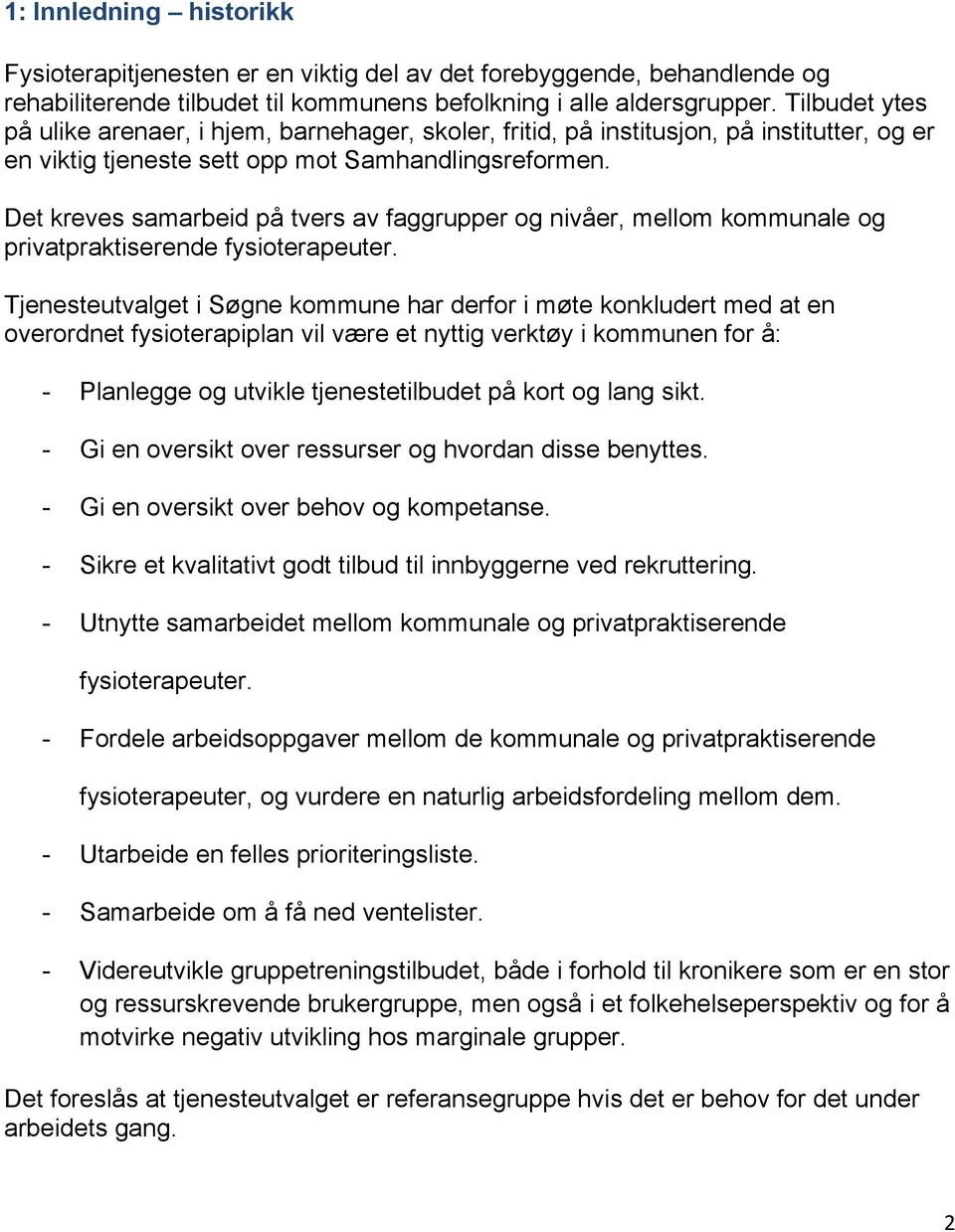 1: Innledning – historikk

Fysioterapitjenesten er en viktig del av det forebyggende, behandlende og rehabiliterende tilbudet til kommunens befolkning i alle aldersgrupper. Tilbudet ytes på ulike arenaer, i hjem, barnehager, skoler, fritid, på institusjon, på institutter, og er en viktig tjeneste sett opp mot Samhandlingsreformen.

Det kreves samarbeid på tvers av faggrupper og nivåer, mellom kommunale og privatpraktiserende fysioterapeuter.

Tjenesteutvalget i Søgne kommune har derfor i møte konkludert med at en overordnet fysioterapiplan vil være et nyttig verktøy i kommunen for å:

- Planlegge og utvikle tjenestetilbudet på kort og lang sikt.
- Gi en oversikt over ressurser og hvordan disse benyttes.
- Gi en oversikt over behov og kompetanse.
- Sikre et kvalitativt godt tilbud til innbyggerne ved rekruttering.
- Utnytte samarbeidet mellom kommunale og privatpraktiserende fysioterapeuter.
- Fordele arbeidsoppgaver mellom de kommunale og privatpraktiserende fysioterapeuter, og vurdere en naturlig arbeidsfordeling mellom dem.
- Utarbeide en felles prioriteringsliste.
- Samarbeide om å få ned ventelister.
- Videreutvikle gruppetreningstilbudet, både i forhold til kronikere som er en stor og ressurskrevende brukergruppe, men også i et folkehelseperspektiv og for å motvirke negativ utvikling hos marginale grupper.

Det foreslås at tjenesteutvalget er referansegruppe hvis det er behov for det under arbeidets gang.

2